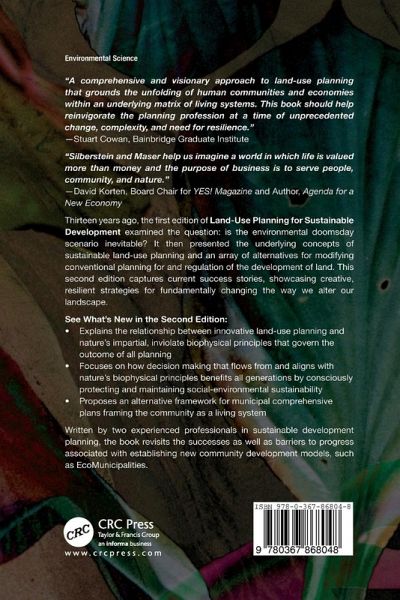 Environmental Science

"A comprehensive and visionary approach to land-use planning that grounds the unfolding of human communities and economies within an underlying matrix of living systems. This book should help reinvigorate the planning profession at a time of unprecedented change, complexity, and need for resilience."
—Stuart Cowan, Bainbridge Graduate Institute

"Silberstein and Maser help us imagine a world in which life is valued more than money and the purpose of business is to serve people, community, and nature."
—David Korten, Board Chair for YES! Magazine and Author, Agenda for a New Economy

Thirteen years ago, the first edition of Land-Use Planning for Sustainable Development examined the question: is the environmental doomsday scenario inevitable? It then presented the underlying concepts of sustainable land-use planning and an array of alternatives for modifying conventional planning for and regulation of the development of land. This second edition captures current success stories, showcasing creative, resilient strategies for fundamentally changing the way we alter our landscape.

See What's New in the Second Edition:
• Explains the relationship between innovative land-use planning and nature's impartial, inviolate biophysical principles that govern the outcome of all planning
• Focuses on how decision making that flows from and aligns with nature's biophysical principles benefits all generations by consciously protecting and maintaining social-environmental sustainability
• Proposes an alternative framework for municipal comprehensive plans framing the community as a living system

Written by two experienced professionals in sustainable development planning, the book revisits the successes as well as barriers to progress associated with establishing new community development models, such as EcoMunicipalities.

CRC
CRC Press
Taylor & Francis Group
an informa business
www.crcpress.com

ISBN 978-0-367-86804-8
9 780367 868048